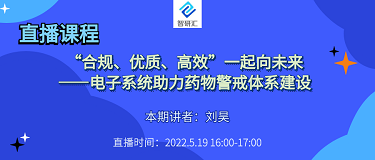 智研汇

直播课程

“合规、优质、高效”一起向未来
——电子系统助力药物警戒体系建设

本期讲者：刘昊

直播时间：2022.5.19 16:00-17:00